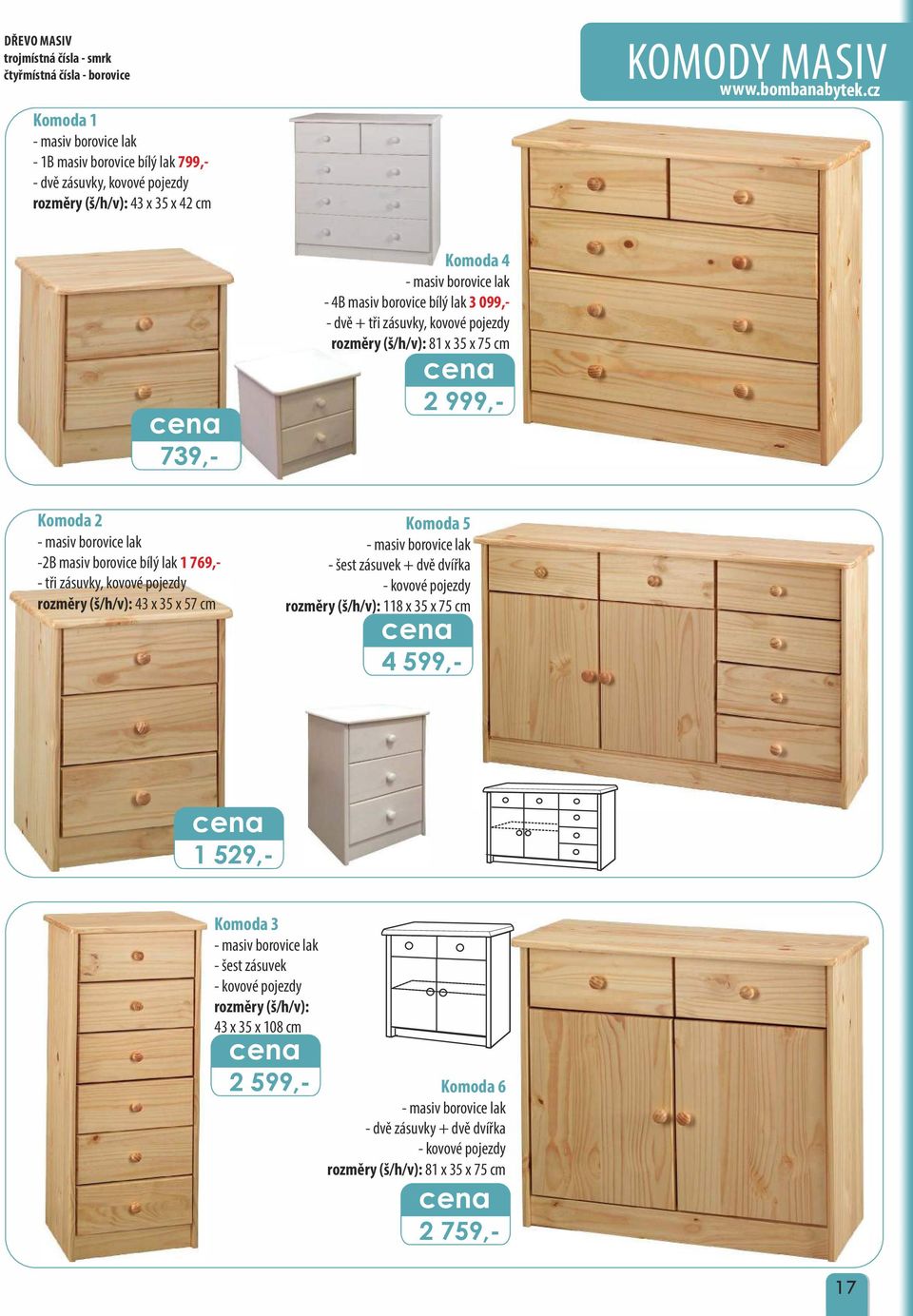 DŘEVO MASIV
trojmístná čísla - smrk
čtyřmístná čísla - borovice

KOMODY MASIV
www.bombanabytek.cz

Komoda 1
- masiv borovice lak
- 1B masiv borovice bílý lak 799,-
- dvě zásuvky, kovové pojezdy
rozměry (š/h/v): 43 x 35 x 42 cm

cena
739,-

Komoda 4
- masiv borovice lak
- 4B masiv borovice bílý lak 3 099,-
- dvě + tři zásuvky, kovové pojezdy
rozměry (š/h/v): 81 x 35 x 75 cm

cena
2 999,-

Komoda 2
- masiv borovice lak
-2B masiv borovice bílý lak 1 769,-
- tři zásuvky, kovové pojezdy
rozměry (š/h/v): 43 x 35 x 57 cm

cena
1 529,-

Komoda 5
- masiv borovice lak
- šest zásuvek + dvě dvířka
- kovové pojezdy
rozměry (š/h/v): 118 x 35 x 75 cm

cena
4 599,-

Komoda 3
- masiv borovice lak
- šest zásuvek
- kovové pojezdy
rozměry (š/h/v):
43 x 35 x 108 cm

cena
2 599,-

Komoda 6
- masiv borovice lak
- dvě zásuvky + dvě dvířka
- kovové pojezdy
rozměry (š/h/v): 81 x 35 x 75 cm

cena
2 759,-

17